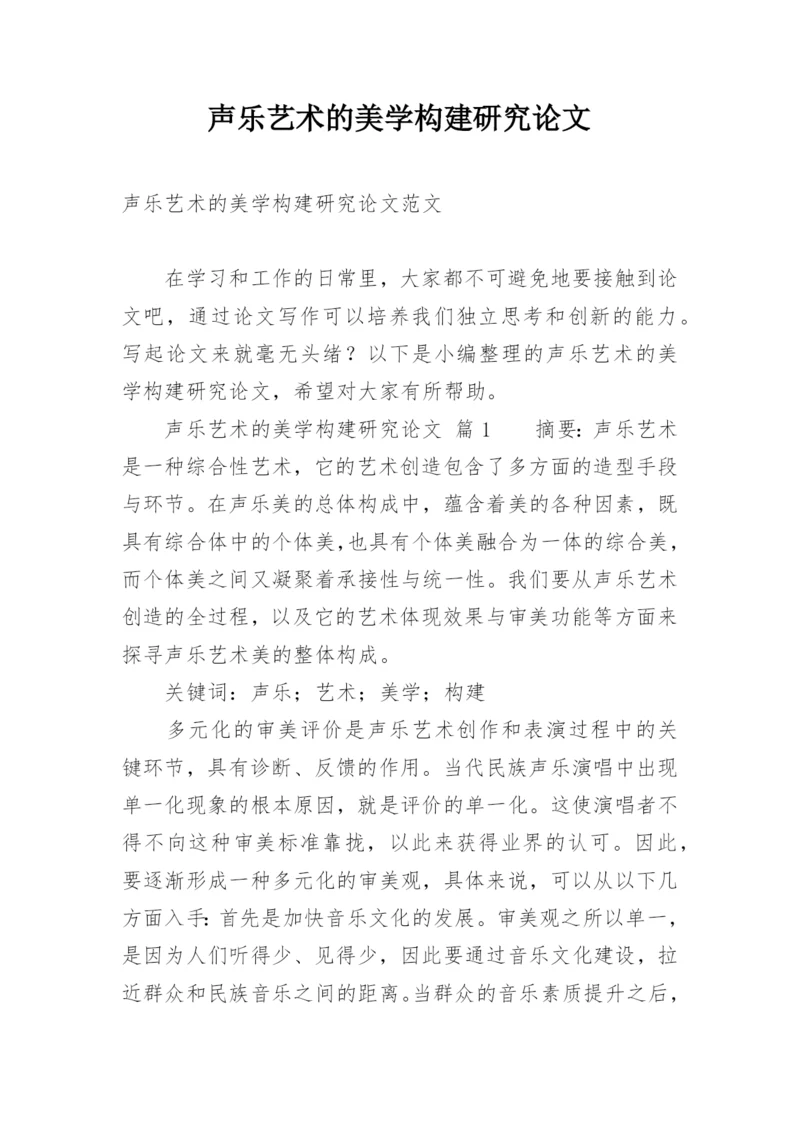 声乐艺术的美学构建研究论文

声乐艺术的美学构建研究论文范文

在学习和工作的日常里，大家都不可避免地要接触到论文吧，通过论文写作可以培养我们独立思考和创新的能力。写起论文来就毫无头绪？以下是小编整理的声乐艺术的美学构建研究论文，希望对大家有所帮助。

声乐艺术的美学构建研究论文 篇1　　摘要：声乐艺术是一种综合性艺术，它的艺术创造包含了多方面的造型手段与环节。在声乐美的总体构成中，蕴含着美的各种因素，既具有综合体中的个体美，也具有个体美融合为一体的综合美，而个体美之间又凝聚着承接性与统一性。我们要从声乐艺术创造的全过程，以及它的艺术体现效果与审美功能等方面来探寻声乐艺术美的整体构成。

关键词：声乐；艺术；美学；构建

多元化的审美评价是声乐艺术创作和表演过程中的关键环节，具有诊断、反馈的作用。当代民族声乐演唱中出现单一化现象的根本原因，就是评价的单一化。这使演唱者不得不向这种审美标准靠拢，以此来获得业界的认可。因此，要逐渐形成一种多元化的审美观，具体来说，可以从以下几方面入手：首先是加快音乐文化的发展。审美观之所以单一，是因为人们听得少、见得少，因此要通过音乐文化建设，拉近群众和民族音乐之间的距离。当群众的音乐素质提升之后，